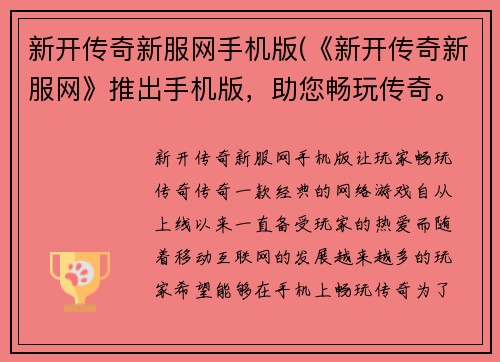 新开传奇新服网手机版(《新开传奇新服网》推出手机版，助您畅玩传奇。

新开传奇新服网手机版让玩家畅玩传奇传奇一款经典的网络游戏自从上线以来一直备受玩家的热爱而随着移动互联网的发展越来越多的玩家希望能够在手机上畅玩传奇为了